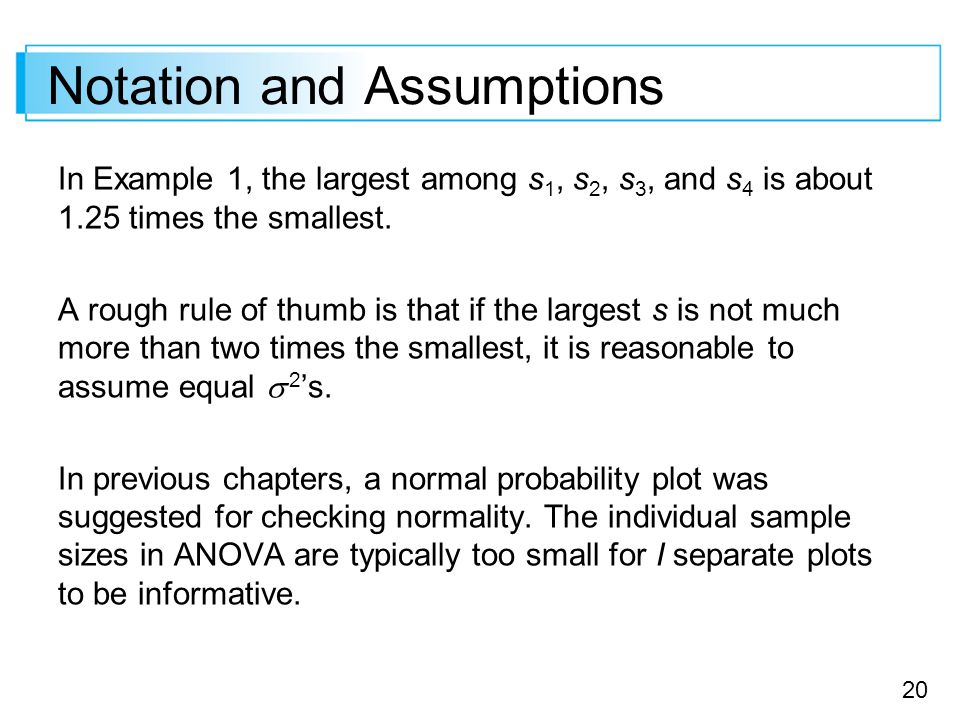 Notation and Assumptions

In Example 1, the largest among $s_1$, $s_2$, $s_3$, and $s_4$ is about 1.25 times the smallest.

A rough rule of thumb is that if the largest $s$ is not much more than two times the smallest, it is reasonable to assume equal $\sigma^2$'s.

In previous chapters, a normal probability plot was suggested for checking normality. The individual sample sizes in ANOVA are typically too small for $I$ separate plots to be informative.

20